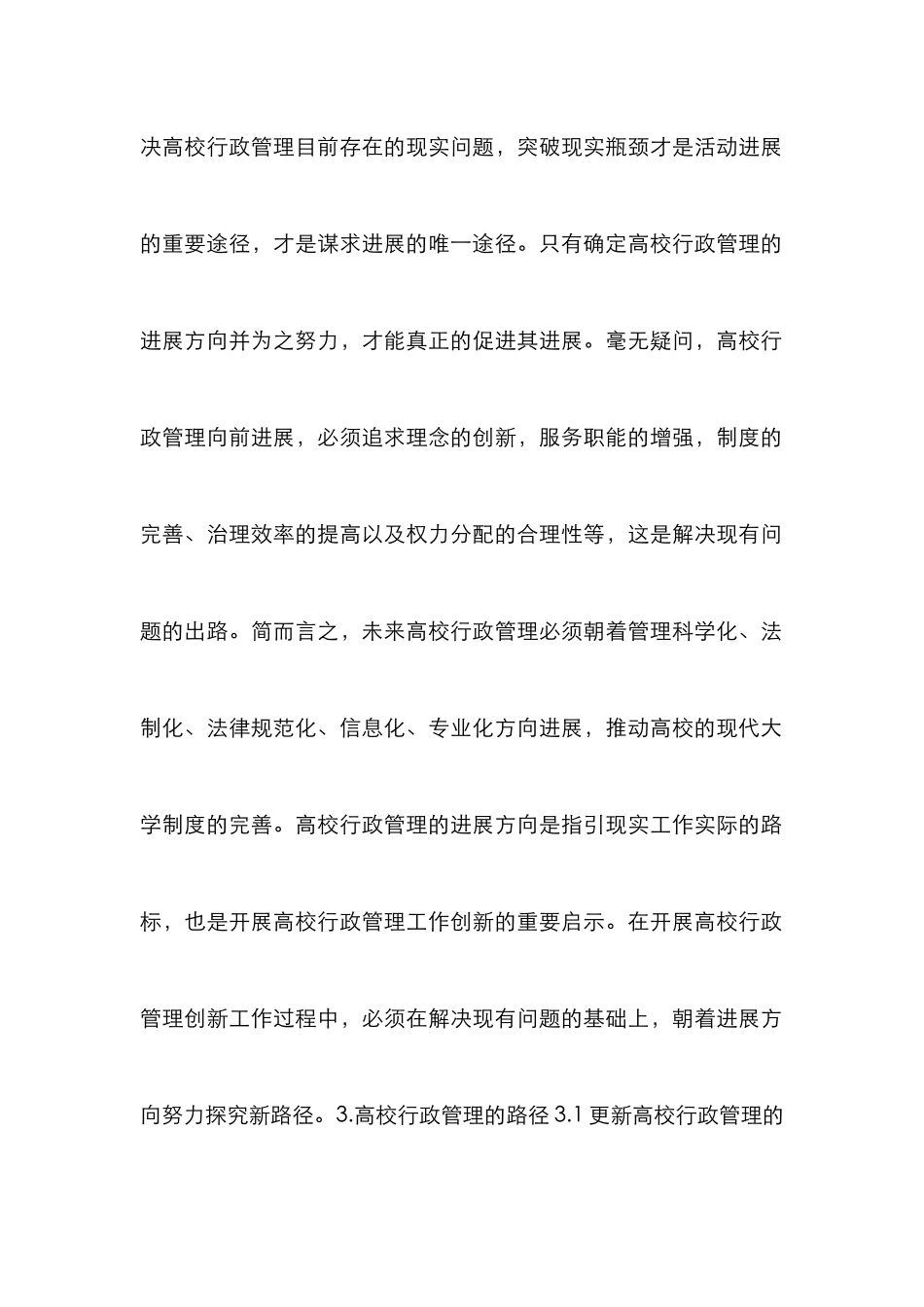 决高校行政管理目前存在的现实问题，突破现实瓶颈才是活动进展的重要途径，才是谋求进展的唯一途径。只有确定高校行政管理的进展方向并为之努力，才能真正的促进其进展。毫无疑问，高校行政管理向前进展，必须追求理念的创新，服务职能的增强，制度的完善、治理效率的提高以及权力分配的合理性等，这是解决现有问题的出路。简而言之，未来高校行政管理必须朝着管理科学化、法制化、法律规范化、信息化、专业化方向进展，推动高校的现代大学制度的完善。高校行政管理的进展方向是指引现实工作实际的路标，也是开展高校行政管理工作创新的重要启示。在开展高校行政管理创新工作过程中，必须在解决现有问题的基础上，朝着进展方向努力探究新路径。3.高校行政管理的路径 3.1 更新高校行政管理的